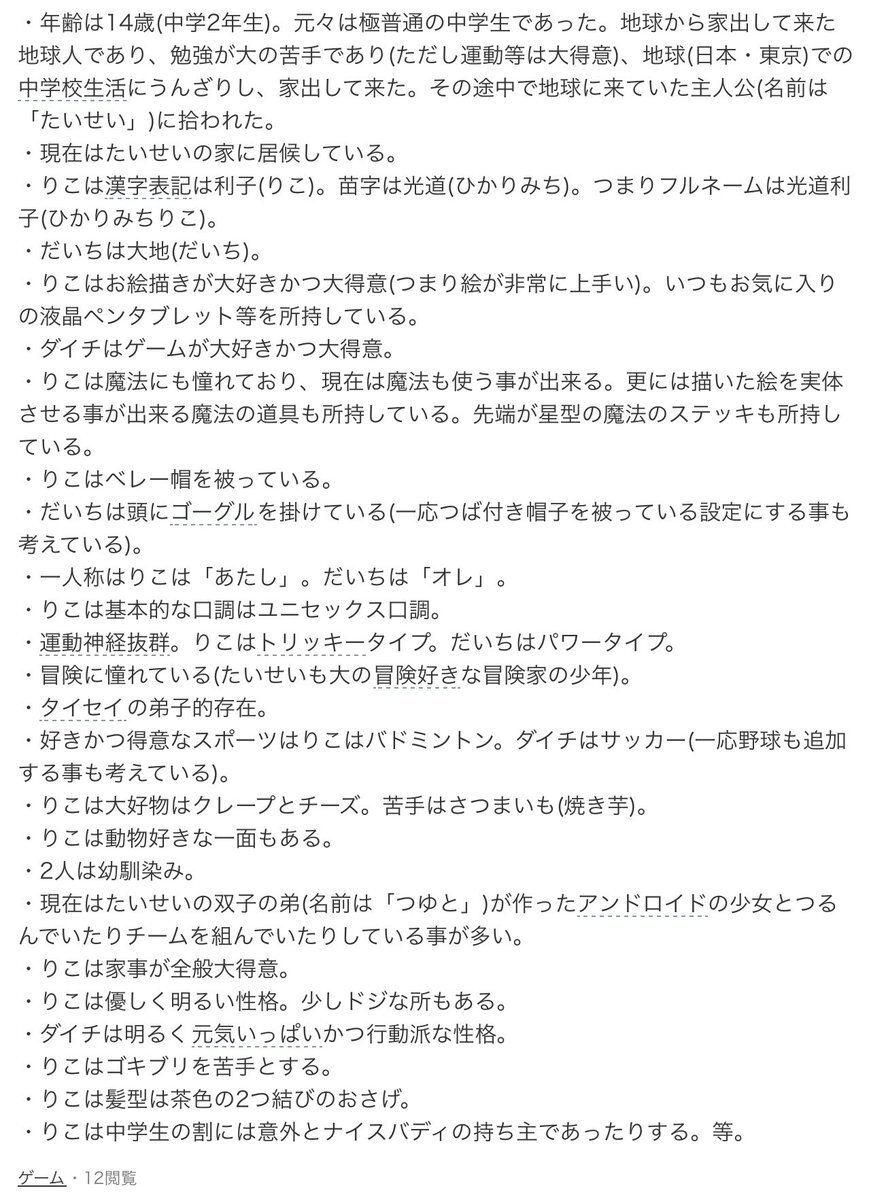 ・年齢は14歳(中学2年生)。元々は極普通の中学生であった。地球から家出して来た地球人であり、勉強が大の苦手であり(ただし運動等は大得意)、地球(日本・東京)での中学校生活にうんざりし、家出して来た。その途中で地球に来ていた主人公(名前は「たいせい」)に拾われた。
・現在はたいせいの家に居候している。
・りこは漢字表記は利子(りこ)。苗字は光道(ひかりみち)。つまりフルネームは光道利子(ひかりみちりこ)。
・だいちは大地(だいち)。
・りこはお絵描きが大好きかつ大得意(つまり絵が非常に上手い)。いつもお気に入りの液晶ペンタブレット等を所持している。
・ダイチはゲームが大好きかつ大得意。
・りこは魔法にも憧れており、現在は魔法も使う事が出来る。更には描いた絵を実体させる事が出来る魔法の道具も所持している。先端が星型の魔法のステッキも所持している。
・りこはベレー帽を被っている。
・だいちは頭にゴーグルを掛けている(一応つば付き帽子を被っている設定にする事も考えている)。
・一人称はりこは「あたし」。だいちは「オレ」。
・りこは基本的な口調はユニセックス口調。
・運動神経抜群。りこはトリッキータイプ。だいちはパワータイプ。
・冒険に憧れている(たいせいも大の冒険好きな冒険家の少年)。
・タイセイの弟子的存在。
・好きかつ得意なスポーツはりこはバドミントン。ダイチはサッカー(一応野球も追加する事も考えている)。
・りこは大好物はクレープとチーズ。苦手はさつまいも(焼き芋)。
・りこは動物好きな一面もある。
・2人は幼馴染み。
・現在はたいせいの双子の弟(名前は「つゆと」)が作ったアンドロイドの少女とつるんでいたりチームを組んでいたりしている事が多い。
・りこは家事が全般大得意。
・りこは優しく明るい性格。少しドジな所もある。
・ダイチは明るく元気いっぱいかつ行動派な性格。
・りこはゴキブリを苦手とする。
・りこは髪型は茶色の2つ結びのおさげ。
・りこは中学生の割には意外とナイスバディの持ち主であったりする。等。

ゲーム・12閲覧